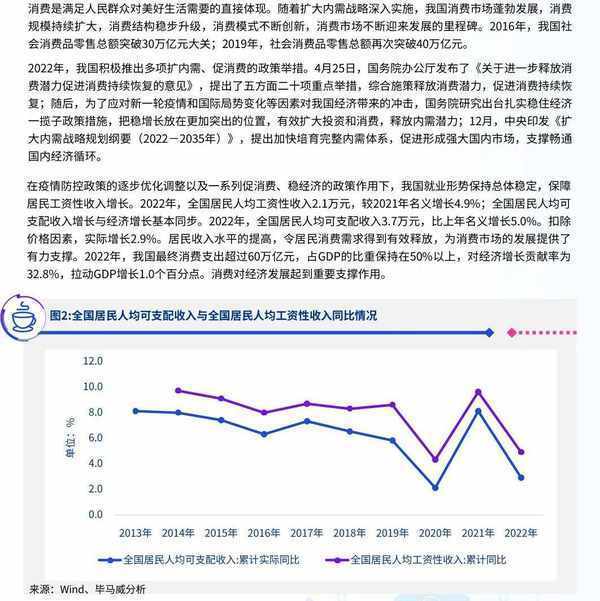 消费是满足人民群众对美好生活需要的直接体现。随着扩大内需战略深入实施，我国消费市场蓬勃发展，消费规模持续扩大，消费结构稳步升级，消费模式不断创新，消费市场不断迎来发展的里程碑。2016年，我国社会消费品零售总额突破30万亿元大关；2019年，社会消费品零售总额再次突破40万亿元。

2022年，我国积极推出多项扩内需、促消费的政策举措。4月25日，国务院办公厅发布了《关于进一步释放消费潜力促进消费持续恢复的意见》，提出了五方面二十项重点举措，综合施策释放消费潜力，促进消费持续恢复；随后，为了应对新一轮疫情和国际局势变化等因素对我国经济带来的冲击，国务院研究出台扎实稳住经济一揽子政策措施，把稳增长放在更加突出的位置，有效扩大投资和消费，释放内需潜力；12月，中央印发《扩大内需战略规划纲要（2022－2035年）》，提出加快培育完整内需体系，促进形成强大国内市场，支撑畅通国内经济循环。

在疫情防控政策的逐步优化调整以及一系列促消费、稳经济的政策作用下，我国就业形势保持总体稳定，保障居民工资性收入增长。2022年，全国居民人均工资性收入2.1万元，较2021年名义增长4.9%；全国居民人均可支配收入增长与经济增长基本同步。2022年，全国居民人均可支配收入3.7万元，比上年名义增长5.0%。扣除价格因素，实际增长2.9%。居民收入水平的提高，令居民消费需求得到有效释放，为消费市场的发展提供了有力支撑。2022年，我国最终消费支出超过60万亿元，占GDP的比重保持在50%以上，对经济增长贡献率为32.8%，拉动GDP增长1.0个百分点。消费对经济发展起到重要支撑作用。

图2:全国居民人均可支配收入与全国居民人均工资性收入同比情况

单位：%

12.0
10.0
8.0
6.0
4.0
2.0
0.0

2013年 2014年 2015年 2016年 2017年 2018年 2019年 2020年 2021年 2022年

全国居民人均可支配收入:累计实际同比
全国居民人均工资性收入:累计同比

来源：Wind、毕马威分析